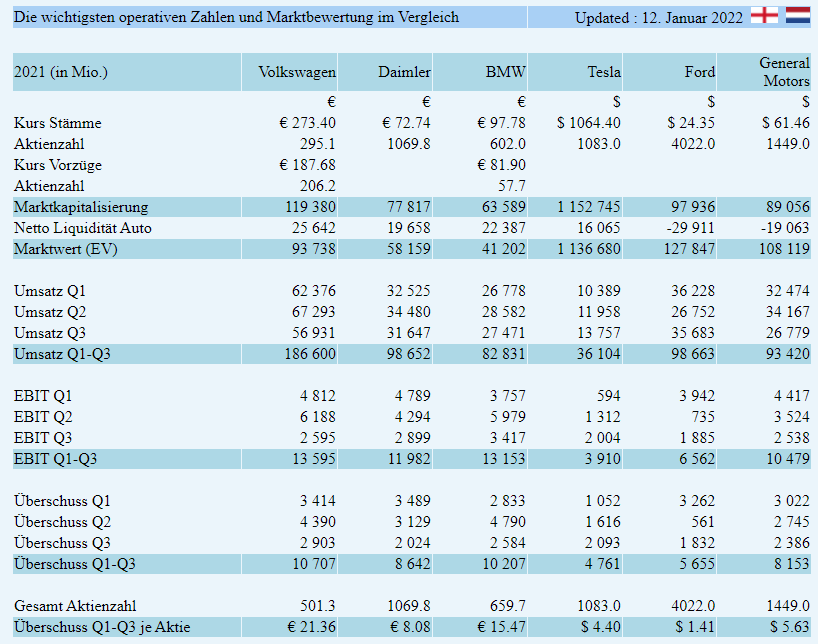 Die wichtigsten operativen Zahlen und Marktbewertung im Vergleich

Updated : 12. Januar 2022

| 2021 (in Mio.) | Volkswagen | Daimler | BMW | Tesla | Ford | General Motors |
|---|---|---|---|---|---|---|
| | € | € | € | $ | $ | $ |
| Kurs Stämme | € 273.40 | € 72.74 | € 97.78 | $ 1064.40 | $ 24.35 | $ 61.46 |
| Aktienzahl | 295.1 | 1069.8 | 602.0 | 1083.0 | 4022.0 | 1449.0 |
| Kurs Vorzüge | € 187.68 | | € 81.90 | | | |
| Aktienzahl | 206.2 | | 57.7 | | | |
| Marktkapitalisierung | 119 380 | 77 817 | 63 589 | 1 152 745 | 97 936 | 89 056 |
| Netto Liquidität Auto | 25 642 | 19 658 | 22 387 | 16 065 | -29 911 | -19 063 |
| Marktwert (EV) | 93 738 | 58 159 | 41 202 | 1 136 680 | 127 847 | 108 119 |
| | | | | | | |
| Umsatz Q1 | 62 376 | 32 525 | 26 778 | 10 389 | 36 228 | 32 474 |
| Umsatz Q2 | 67 293 | 34 480 | 28 582 | 11 958 | 26 752 | 34 167 |
| Umsatz Q3 | 56 931 | 31 647 | 27 471 | 13 757 | 35 683 | 26 779 |
| Umsatz Q1-Q3 | 186 600 | 98 652 | 82 831 | 36 104 | 98 663 | 93 420 |
| | | | | | | |
| EBIT Q1 | 4 812 | 4 789 | 3 757 | 594 | 3 942 | 4 417 |
| EBIT Q2 | 6 188 | 4 294 | 5 979 | 1 312 | 735 | 3 524 |
| EBIT Q3 | 2 595 | 2 899 | 3 417 | 2 004 | 1 885 | 2 538 |
| EBIT Q1-Q3 | 13 595 | 11 982 | 13 153 | 3 910 | 6 562 | 10 479 |
| | | | | | | |
| Überschuss Q1 | 3 414 | 3 489 | 2 833 | 1 052 | 3 262 | 3 022 |
| Überschuss Q2 | 4 390 | 3 129 | 4 790 | 1 616 | 561 | 2 745 |
| Überschuss Q3 | 2 903 | 2 024 | 2 584 | 2 093 | 1 832 | 2 386 |
| Überschuss Q1-Q3 | 10 707 | 8 642 | 10 207 | 4 761 | 5 655 | 8 153 |
| | | | | | | |
| Gesamt Aktienzahl | 501.3 | 1069.8 | 659.7 | 1083.0 | 4022.0 | 1449.0 |
| Überschuss Q1-Q3 je Aktie | € 21.36 | € 8.08 | € 15.47 | $ 4.40 | $ 1.41 | $ 5.63 |